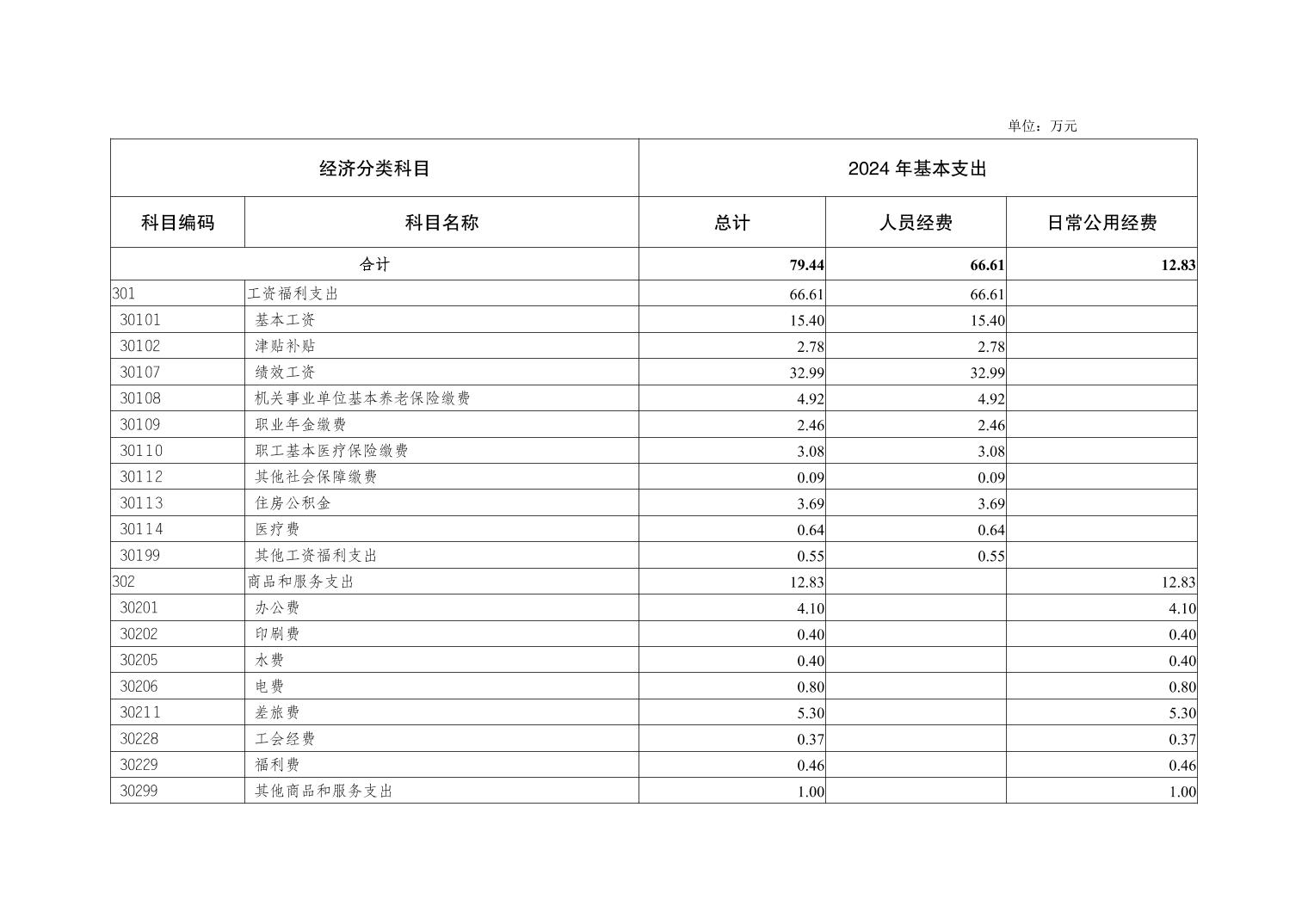 单位：万元

| 经济分类科目 | | 2024 年基本支出 | | |
|---|---|---|---|---|
| 科目编码 | 科目名称 | 总计 | 人员经费 | 日常公用经费 |
| 合计 | | 79.44 | 66.61 | 12.83 |
| 301 | 工资福利支出 | 66.61 | 66.61 | |
| 30101 | 基本工资 | 15.40 | 15.40 | |
| 30102 | 津贴补贴 | 2.78 | 2.78 | |
| 30107 | 绩效工资 | 32.99 | 32.99 | |
| 30108 | 机关事业单位基本养老保险缴费 | 4.92 | 4.92 | |
| 30109 | 职业年金缴费 | 2.46 | 2.46 | |
| 30110 | 职工基本医疗保险缴费 | 3.08 | 3.08 | |
| 30112 | 其他社会保障缴费 | 0.09 | 0.09 | |
| 30113 | 住房公积金 | 3.69 | 3.69 | |
| 30114 | 医疗费 | 0.64 | 0.64 | |
| 30199 | 其他工资福利支出 | 0.55 | 0.55 | |
| 302 | 商品和服务支出 | 12.83 | | 12.83 |
| 30201 | 办公费 | 4.10 | | 4.10 |
| 30202 | 印刷费 | 0.40 | | 0.40 |
| 30205 | 水费 | 0.40 | | 0.40 |
| 30206 | 电费 | 0.80 | | 0.80 |
| 30211 | 差旅费 | 5.30 | | 5.30 |
| 30228 | 工会经费 | 0.37 | | 0.37 |
| 30229 | 福利费 | 0.46 | | 0.46 |
| 30299 | 其他商品和服务支出 | 1.00 | | 1.00 |